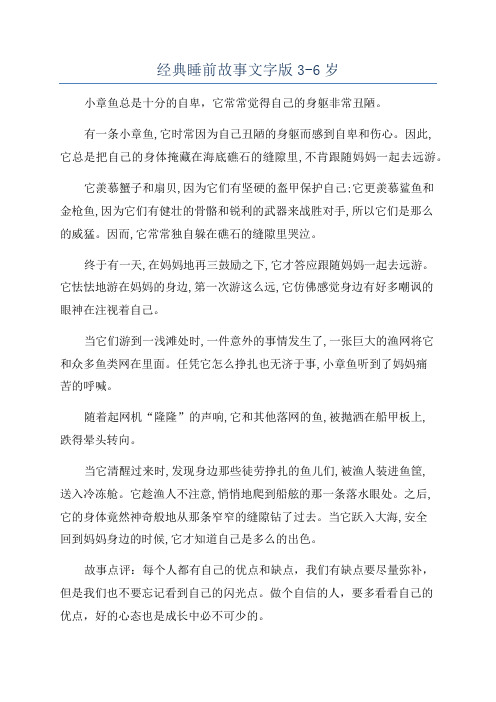 经典睡前故事文字版 3-6 岁

小章鱼总是十分的自卑，它常常觉得自己的身躯非常丑陋。

有一条小章鱼,它时常因为自己丑陋的身躯而感到自卑和伤心。因此,它总是把自己的身体掩藏在海底礁石的缝隙里,不肯跟随妈妈一起去远游。

它羡慕蟹子和扇贝,因为它们有坚硬的盔甲保护自己;它更羡慕鲨鱼和金枪鱼,因为它们有健壮的骨骼和锐利的武器来战胜对手,所以它们是那么的威猛。因而,它常常独自躲在礁石的缝隙里哭泣。

终于有一天,在妈妈地再三鼓励之下,它才答应跟随妈妈一起去远游。它怯怯地游在妈妈的身边,第一次游这么远,它仿佛感觉身边有好多嘲讽的眼神在注视着自己。

当它们游到一浅滩处时,一件意外的事情发生了,一张巨大的渔网将它和众多鱼类网在里面。任凭它怎么挣扎也无济于事,小章鱼听到了妈妈痛苦的呼喊。

随着起网机“隆隆”的声响,它和其他落网的鱼,被抛洒在船甲板上,跌得晕头转向。

当它清醒过来时,发现身边那些徒劳挣扎的鱼儿们,被渔人装进鱼筐,送入冷冻舱。它趁渔人不注意,悄悄地爬到船舷的那一条落水眼处。之后,它的身体竟然神奇般地从那条窄窄的缝隙钻了过去。当它跃入大海,安全回到妈妈身边的时候,它才知道自己是多么的出色。

故事点评：每个人都有自己的优点和缺点，我们有缺点要尽量弥补，但是我们也不要忘记看到自己的闪光点。做个自信的人，要多看看自己的优点，好的心态也是成长中必不可少的。